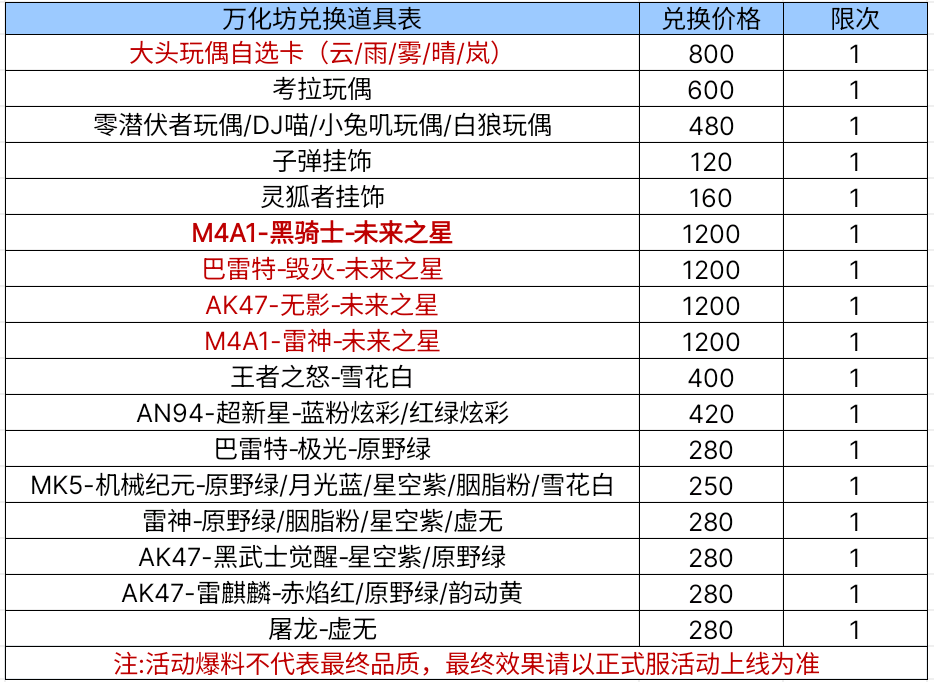 | 万化坊兑换道具表 | 兑换价格 | 限次 |
|---|---|---|
| 大头玩偶自选卡（云/雨/雾/晴/岚） | 800 | 1 |
| 考拉玩偶 | 600 | 1 |
| 零潜伏者玩偶/DJ喵/小兔叽玩偶/白狼玩偶 | 480 | 1 |
| 子弹挂饰 | 120 | 1 |
| 灵狐者挂饰 | 160 | 1 |
| M4A1-黑骑士-未来之星 | 1200 | 1 |
| 巴雷特-毁灭-未来之星 | 1200 | 1 |
| AK47-无影-未来之星 | 1200 | 1 |
| M4A1-雷神-未来之星 | 1200 | 1 |
| 王者之怒-雪花白 | 400 | 1 |
| AN94-超新星-蓝粉炫彩/红绿炫彩 | 420 | 1 |
| 巴雷特-极光-原野绿 | 280 | 1 |
| MK5-机械纪元-原野绿/月光蓝/星空紫/胭脂粉/雪花白 | 250 | 1 |
| 雷神-原野绿/胭脂粉/星空紫/虚无 | 280 | 1 |
| AK47-黑武士觉醒-星空紫/原野绿 | 280 | 1 |
| AK47-雷麒麟-赤焰红/原野绿/韵动黄 | 280 | 1 |
| 屠龙-虚无 | 280 | 1 |
| 注:活动爆料不代表最终品质，最终效果请以正式服活动上线为准 | | |